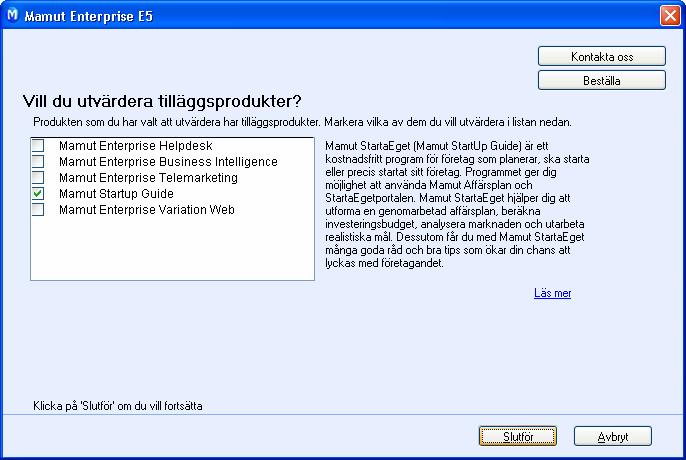 Mamut Enterprise E5

Kontakta oss

Beställa

Vill du utvärdera tilläggsprodukter?

Produkten som du har valt att utvärdera har tilläggsprodukter. Markera vilka av dem du vill utvärdera i listan nedan.

Mamut Enterprise Helpdesk
Mamut Enterprise Business Intelligence
Mamut Enterprise Telemarketing
Mamut Startup Guide
Mamut Enterprise Variation Web

Mamut StartaEget (Mamut StartUp Guide) är ett kostnadsfritt program för företag som planerar, ska starta eller precis startat sitt företag. Programmet ger dig möjlighet att använda Mamut Affärsplan och StartaEgetportalen. Mamut StartaEget hjälper dig att utforma en genomarbetad affärsplan, beräkna investeringsbudget, analysera marknaden och utarbeta realistiska mål. Dessutom får du med Mamut StartaEget många goda råd och bra tips som ökar din chans att lyckas med företagandet.

Läs mer

Klicka på 'Slutför' om du vill fortsätta

Slutför

Avbryt